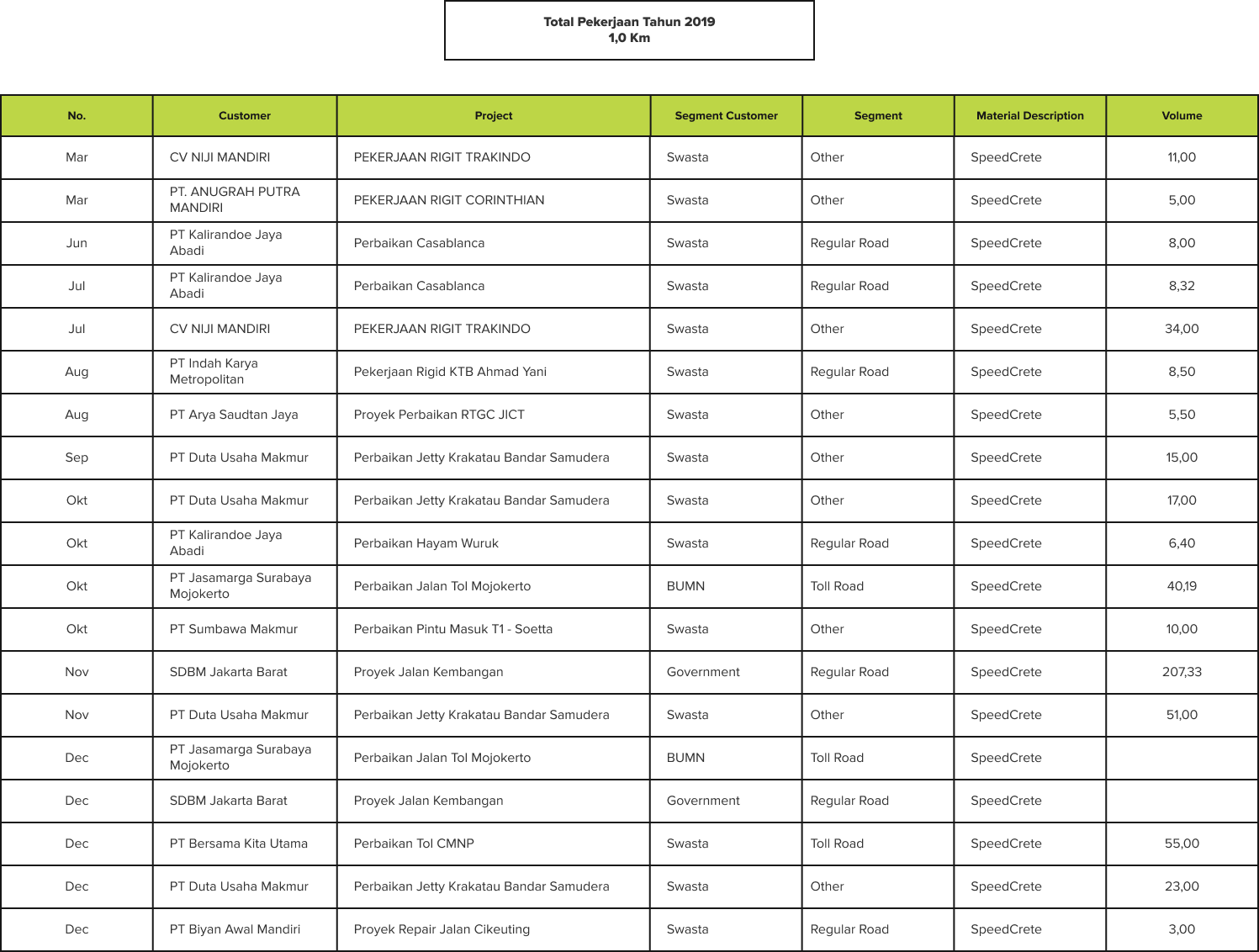 Total Pekerjaan Tahun 2019
1,0 Km

| No. | Customer | Project | Segment Customer | Segment | Material Description | Volume |
|---|---|---|---|---|---|---|
| Mar | CV NIJI MANDIRI | PEKERJAAN RIGIT TRAKINDO | Swasta | Other | SpeedCrete | 11,00 |
| Mar | PT. ANUGRAH PUTRA MANDIRI | PEKERJAAN RIGIT CORINTHIAN | Swasta | Other | SpeedCrete | 5,00 |
| Jun | PT Kalirandoe Jaya Abadi | Perbaikan Casablanca | Swasta | Regular Road | SpeedCrete | 8,00 |
| Jul | PT Kalirandoe Jaya Abadi | Perbaikan Casablanca | Swasta | Regular Road | SpeedCrete | 8,32 |
| Jul | CV NIJI MANDIRI | PEKERJAAN RIGIT TRAKINDO | Swasta | Other | SpeedCrete | 34,00 |
| Aug | PT Indah Karya Metropolitan | Pekerjaan Rigid KTB Ahmad Yani | Swasta | Regular Road | SpeedCrete | 8,50 |
| Aug | PT Arya Saudtan Jaya | Proyek Perbaikan RTGC JICT | Swasta | Other | SpeedCrete | 5,50 |
| Sep | PT Duta Usaha Makmur | Perbaikan Jetty Krakatau Bandar Samudera | Swasta | Other | SpeedCrete | 15,00 |
| Okt | PT Duta Usaha Makmur | Perbaikan Jetty Krakatau Bandar Samudera | Swasta | Other | SpeedCrete | 17,00 |
| Okt | PT Kalirandoe Jaya Abadi | Perbaikan Hayam Wuruk | Swasta | Regular Road | SpeedCrete | 6,40 |
| Okt | PT Jasamarga Surabaya Mojokerto | Perbaikan Jalan Tol Mojokerto | BUMN | Toll Road | SpeedCrete | 40,19 |
| Okt | PT Sumbawa Makmur | Perbaikan Pintu Masuk T1 - Soetta | Swasta | Other | SpeedCrete | 10,00 |
| Nov | SDBM Jakarta Barat | Proyek Jalan Kembangan | Government | Regular Road | SpeedCrete | 207,33 |
| Nov | PT Duta Usaha Makmur | Perbaikan Jetty Krakatau Bandar Samudera | Swasta | Other | SpeedCrete | 51,00 |
| Dec | PT Jasamarga Surabaya Mojokerto | Perbaikan Jalan Tol Mojokerto | BUMN | Toll Road | SpeedCrete | |
| Dec | SDBM Jakarta Barat | Proyek Jalan Kembangan | Government | Regular Road | SpeedCrete | |
| Dec | PT Bersama Kita Utama | Perbaikan Tol CMNP | Swasta | Toll Road | SpeedCrete | 55,00 |
| Dec | PT Duta Usaha Makmur | Perbaikan Jetty Krakatau Bandar Samudera | Swasta | Other | SpeedCrete | 23,00 |
| Dec | PT Biyan Awal Mandiri | Proyek Repair Jalan Cikeuting | Swasta | Regular Road | SpeedCrete | 3,00 |